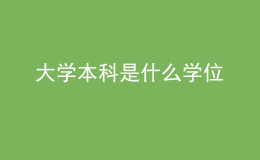 大学本科是什么学位